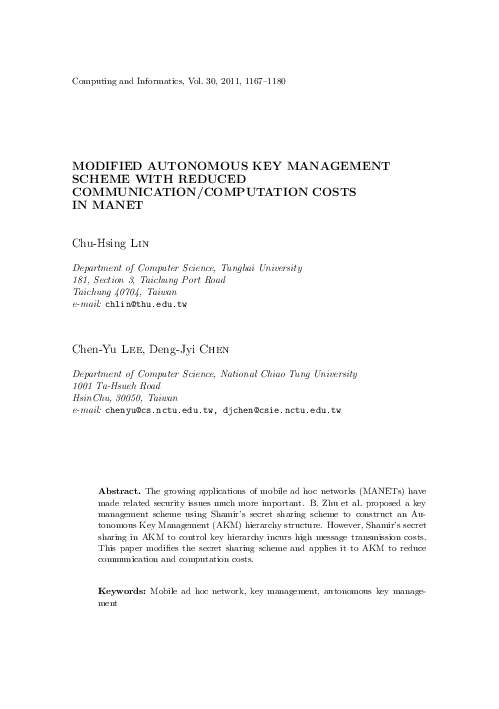 Computing and Informatics, Vol. 30, 2011, 1167–1180

MODIFIED AUTONOMOUS KEY MANAGEMENT SCHEME WITH REDUCED COMMUNICATION/COMPUTATION COSTS IN MANET

Chu-Hsing Lin

Department of Computer Science, Tunghai University
181, Section 3, Taichung Port Road
Taichung 40704, Taiwan
e-mail: chlin@thu.edu.tw

Chen-Yu Lee, Deng-Jyi Chen

Department of Computer Science, National Chiao Tung University
1001 Ta-Hsueh Road
HsinChu, 30050, Taiwan
e-mail: chenyu@cs.nctu.edu.tw, djchen@csie.nctu.edu.tw

Abstract. The growing applications of mobile ad hoc networks (MANETs) have made related security issues much more important. B. Zhu et al. proposed a key management scheme using Shamir's secret sharing scheme to construct an Autonomous Key Management (AKM) hierarchy structure. However, Shamir's secret sharing in AKM to control key hierarchy incurs high message transmission costs. This paper modifies the secret sharing scheme and applies it to AKM to reduce communication and computation costs.

Keywords: Mobile ad hoc network, key management, autonomous key management